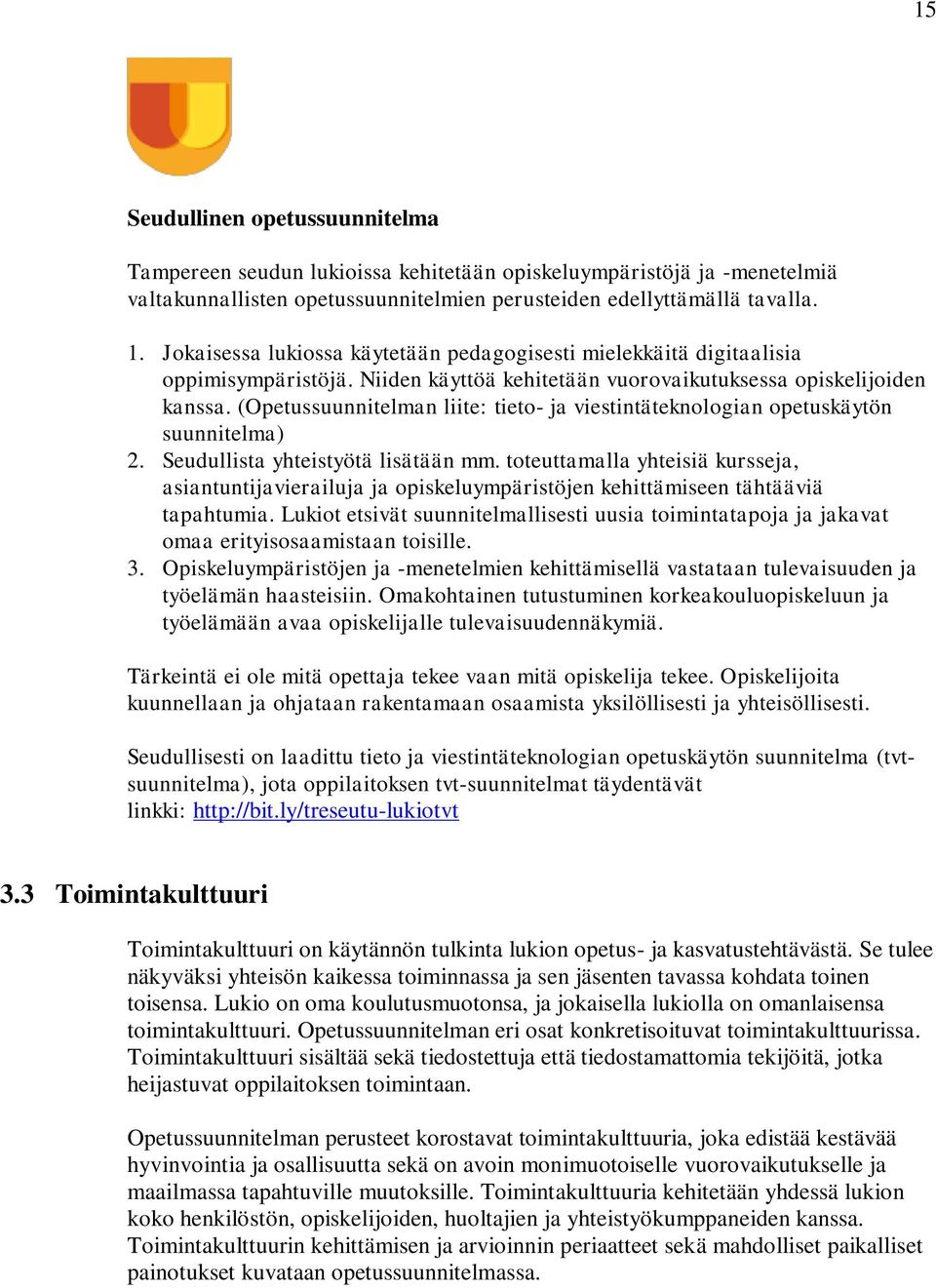 15

Seudullinen opetussuunnitelma

Tampereen seudun lukioissa kehitetään opiskeluympäristöjä ja -menetelmiä valtakunnallisten opetussuunnitelmien perusteiden edellyttämällä tavalla.

1. Jokaisessa lukiossa käytetään pedagogisesti mielekkäitä digitaalisia oppimisympäristöjä. Niiden käyttöä kehitetään vuorovaikutuksessa opiskelijoiden kanssa. (Opetussuunnitelman liite: tieto- ja viestintäteknologian opetuskäytön suunnitelma)
2. Seudullista yhteistyötä lisätään mm. toteuttamalla yhteisiä kursseja, asiantuntijavierailuja ja opiskeluympäristöjen kehittämiseen tähtääviä tapahtumia. Lukiot etsivät suunnitelmallisesti uusia toimintatapoja ja jakavat omaa erityisosaamistaan toisille.
3. Opiskeluympäristöjen ja -menetelmien kehittämisellä vastataan tulevaisuuden ja työelämän haasteisiin. Omakohtainen tutustuminen korkeakouluopiskeluun ja työelämään avaa opiskelijalle tulevaisuudennäkymiä.

Tärkeintä ei ole mitä opettaja tekee vaan mitä opiskelija tekee. Opiskelijoita kuunnellaan ja ohjataan rakentamaan osaamista yksilöllisesti ja yhteisöllisesti.

Seudullisesti on laadittu tieto ja viestintäteknologian opetuskäytön suunnitelma (tvt-suunnitelma), jota oppilaitoksen tvt-suunnitelmat täydentävät
linkki: http://bit.ly/treseutu-lukiotvt

3.3 Toimintakulttuuri

Toimintakulttuuri on käytännön tulkinta lukion opetus- ja kasvatustehtävästä. Se tulee näkyväksi yhteisön kaikessa toiminnassa ja sen jäsenten tavassa kohdata toinen toisensa. Lukio on oma koulutusmuotonsa, ja jokaisella lukiolla on omanlaisensa toimintakulttuuri. Opetussuunnitelman eri osat konkretisoituvat toimintakulttuurissa. Toimintakulttuuri sisältää sekä tiedostettuja että tiedostamattomia tekijöitä, jotka heijastuvat oppilaitoksen toimintaan.

Opetussuunnitelman perusteet korostavat toimintakulttuuria, joka edistää kestävää hyvinvointia ja osallisuutta sekä on avoin monimuotoiselle vuorovaikutukselle ja maailmassa tapahtuville muutoksille. Toimintakulttuuria kehitetään yhdessä lukion koko henkilöstön, opiskelijoiden, huoltajien ja yhteistyökumppaneiden kanssa. Toimintakulttuurin kehittämisen ja arvioinnin periaatteet sekä mahdolliset paikalliset painotukset kuvataan opetussuunnitelmassa.